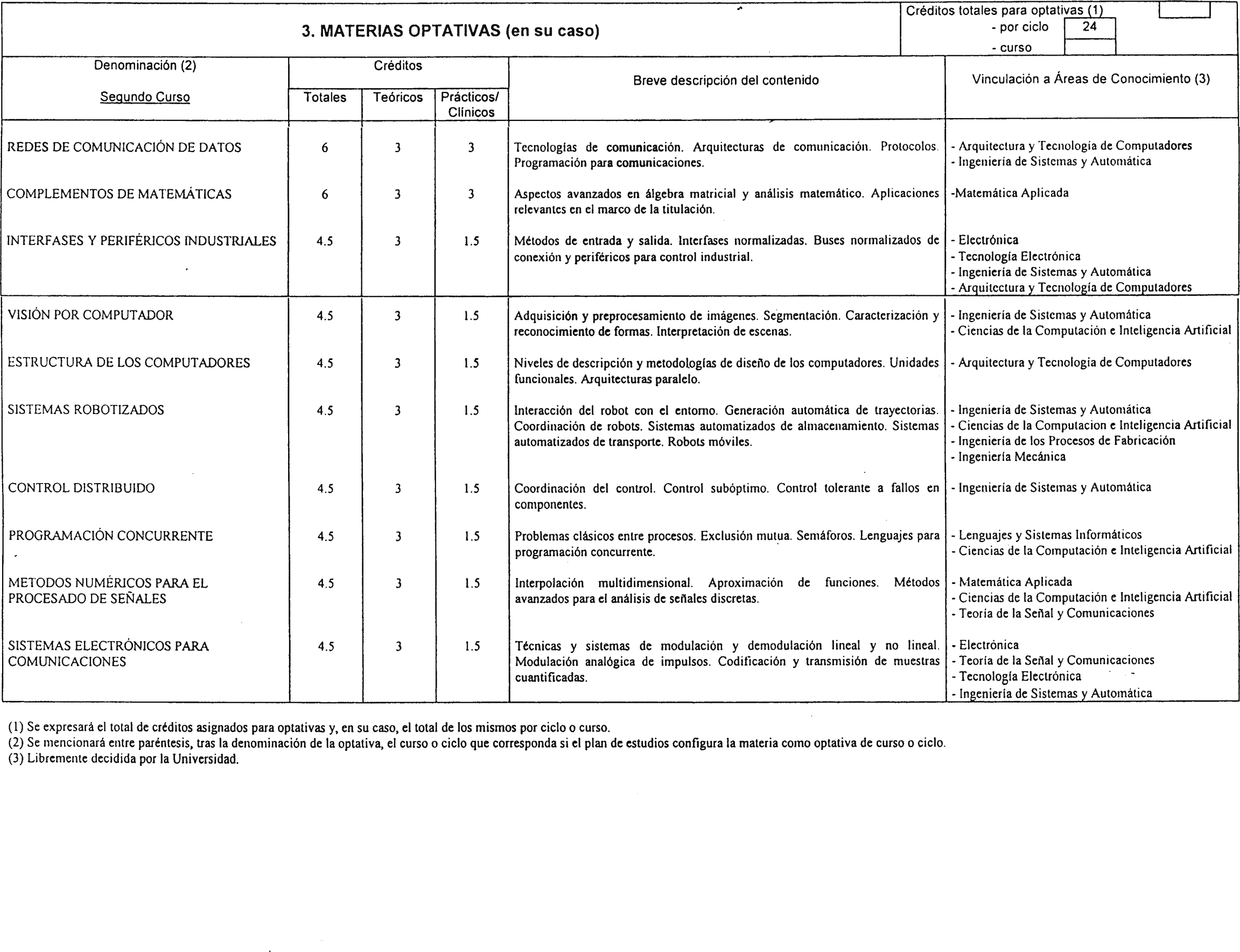 3. MATERIAS OPTATIVAS (en su caso)

Créditos totales para optativas (1)
- por ciclo 24
- curso

| Denominación (2) Segundo Curso | Créditos Totales | Créditos Teóricos | Créditos Prácticos/ Clínicos | Breve descripción del contenido | Vinculación a Áreas de Conocimiento (3) |
|---|---|---|---|---|---|
| REDES DE COMUNICACIÓN DE DATOS | 6 | 3 | 3 | Tecnologías de comunicación. Arquitecturas de comunicación. Protocolos. Programación para comunicaciones. | - Arquitectura y Tecnología de Computadores - Ingeniería de Sistemas y Automática |
| COMPLEMENTOS DE MATEMÁTICAS | 6 | 3 | 3 | Aspectos avanzados en álgebra matricial y análisis matemático. Aplicaciones relevantes en el marco de la titulación. | -Matemática Aplicada |
| INTERFASES Y PERIFÉRICOS INDUSTRIALES | 4.5 | 3 | 1.5 | Métodos de entrada y salida. Interfases normalizadas. Buses normalizados de conexión y periféricos para control industrial. | - Electrónica - Tecnología Electrónica - Ingeniería de Sistemas y Automática - Arquitectura y Tecnología de Computadores |
| VISIÓN POR COMPUTADOR | 4.5 | 3 | 1.5 | Adquisición y preprocesamiento de imágenes. Segmentación. Caracterización y reconocimiento de formas. Interpretación de escenas. | - Ingeniería de Sistemas y Automática - Ciencias de la Computación e Inteligencia Artificial |
| ESTRUCTURA DE LOS COMPUTADORES | 4.5 | 3 | 1.5 | Niveles de descripción y metodologías de diseño de los computadores. Unidades funcionales. Arquitecturas paralelo. | - Arquitectura y Tecnologia de Computadores |
| SISTEMAS ROBOTIZADOS | 4.5 | 3 | 1.5 | Interacción del robot con el entorno. Generación automática de trayectorias. Coordinación de robots. Sistemas automatizados de almacenamiento. Sistemas automatizados de transporte. Robots móviles. | - Ingeniería de Sistemas y Automática - Ciencias de la Computacion e Inteligencia Artificial - Ingeniería de los Procesos de Fabricación - Ingeniería Mecánica |
| CONTROL DISTRIBUIDO | 4.5 | 3 | 1.5 | Coordinación del control. Control subóptimo. Control tolerante a fallos en componentes. | - Ingeniería de Sistemas y Automática |
| PROGRAMACIÓN CONCURRENTE | 4.5 | 3 | 1.5 | Problemas clásicos entre procesos. Exclusión mutua. Semáforos. Lenguajes para programación concurrente. | - Lenguajes y Sistemas Informáticos - Ciencias de la Computación e Inteligencia Artificial |
| METODOS NUMÉRICOS PARA EL PROCESADO DE SEÑALES | 4.5 | 3 | 1.5 | Interpolación multidimensional. Aproximación de funciones. Métodos avanzados para el análisis de señales discretas. | - Matemática Aplicada - Ciencias de la Computación e Inteligencia Artificial - Teoría de la Señal y Comunicaciones |
| SISTEMAS ELECTRÓNICOS PARA COMUNICACIONES | 4.5 | 3 | 1.5 | Técnicas y sistemas de modulación y demodulación lineal y no lineal. Modulación analógica de impulsos. Codificación y transmisión de muestras cuantificadas. | - Electrónica - Teoría de la Señal y Comunicaciones - Tecnología Electrónica - Ingeniería de Sistemas y Automática |

(1) Se expresará el total de créditos asignados para optativas y, en su caso, el total de los mismos por ciclo o curso.
(2) Se mencionará entre paréntesis, tras la denominación de la optativa, el curso o ciclo que corresponda si el plan de estudios configura la materia como optativa de curso o ciclo.
(3) Libremente decidida por la Universidad.